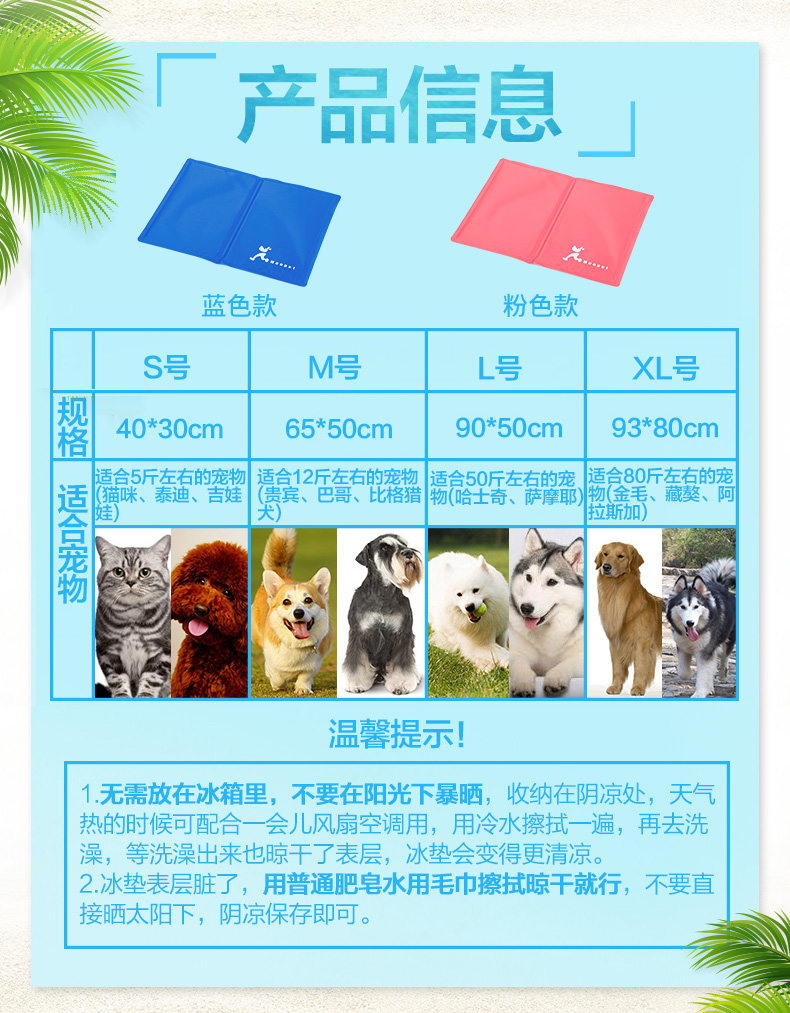 「产品信息」

蓝色款

粉色款

|  | S号 | M号 | L号 | XL号 |
|---|---|---|---|---|
| 规格 | 40*30cm | 65*50cm | 90*50cm | 93*80cm |
| 适合宠物 | 适合5斤左右的宠物(猫咪、泰迪、吉娃娃) | 适合12斤左右的宠物(贵宾、巴哥、比格猎犬) | 适合50斤左右的宠物(哈士奇、萨摩耶) | 适合80斤左右的宠物(金毛、藏獒、阿拉斯加) |

温馨提示!

1.无需放在冰箱里，不要在阳光下暴晒，收纳在阴凉处，天气热的时候可配合一会儿风扇空调用，用冷水擦拭一遍，再去洗澡，等洗澡出来也晾干了表层，冰垫会变得更清凉。
2.冰垫表层脏了，用普通肥皂水用毛巾擦拭晾干就行，不要直接晒太阳下，阴凉保存即可。